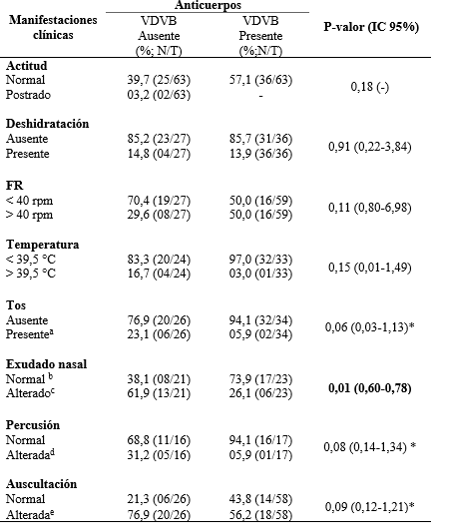 | Manifestaciones clínicas | Anticuerpos VDVB Ausente (%; N/T) | Anticuerpos VDVB Presente (%;N/T) | P-valor (IC 95%) |
|---|---|---|---|
| **Actitud** | | | |
| Normal | 39,7 (25/63) | 57,1 (36/63) | 0,18 (-) |
| Postrado | 03,2 (02/63) | - | |
| **Deshidratación** | | | |
| Ausente | 85,2 (23/27) | 85,7 (31/36) | 0,91 (0,22-3,84) |
| Presente | 14,8 (04/27) | 13,9 (36/36) | |
| **FR** | | | |
| < 40 rpm | 70,4 (19/27) | 50,0 (16/59) | 0,11 (0,80-6,98) |
| > 40 rpm | 29,6 (08/27) | 50,0 (16/59) | |
| **Temperatura** | | | |
| < 39,5 °C | 83,3 (20/24) | 97,0 (32/33) | 0,15 (0,01-1,49) |
| > 39,5 °C | 16,7 (04/24) | 03,0 (01/33) | |
| **Tos** | | | |
| Ausente | 76,9 (20/26) | 94,1 (32/34) | 0,06 (0,03-1,13)* |
| Presente$^a$ | 23,1 (06/26) | 05,9 (02/34) | |
| **Exudado nasal** | | | |
| Normal $^b$ | 38,1 (08/21) | 73,9 (17/23) | **0,01 (0,60-0,78)** |
| Alterado$^c$ | 61,9 (13/21) | 26,1 (06/23) | |
| **Percusión** | | | |
| Normal | 68,8 (11/16) | 94,1 (16/17) | 0,08 (0,14-1,34) * |
| Alterada$^d$ | 31,2 (05/16) | 05,9 (01/17) | |
| **Auscultación** | | | |
| Normal | 21,3 (06/26) | 43,8 (14/58) | 0,09 (0,12-1,21)* |
| Alterada$^e$ | 76,9 (20/26) | 56,2 (18/58) | |